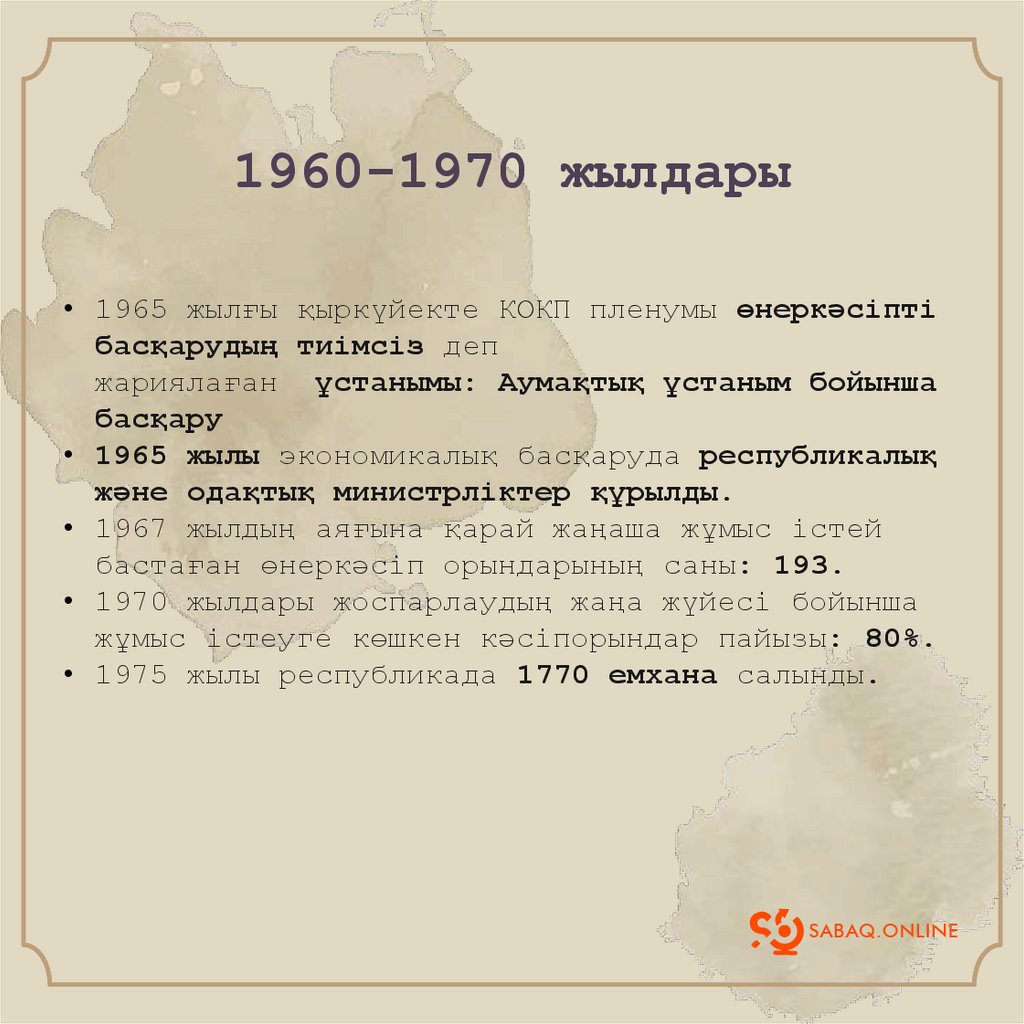 1960-1970 жылдары

• 1965 жылғы қыркүйекте КОКП пленумы өнеркәсіпті басқарудың тиімсіз деп жариялаған ұстанымы: Аумақтық ұстаным бойынша басқару
• 1965 жылы экономикалық басқаруда республикалық және одақтық министрліктер құрылды.
• 1967 жылдың аяғына қарай жаңаша жұмыс істей бастаған өнеркәсіп орындарының саны: 193.
• 1970 жылдары жоспарлаудың жаңа жүйесі бойынша жұмыс істеуге көшкен кәсіпорындар пайызы: 80%.
• 1975 жылы республикада 1770 емхана салынды.

SABAQ.ONLINE